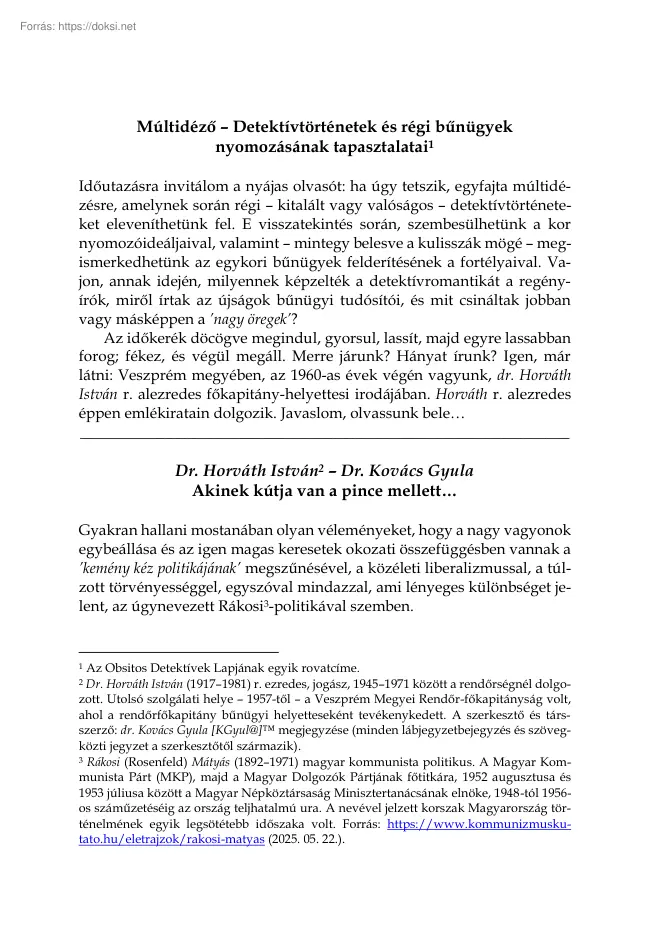 Forrás: https://doksi.net

Múltidéző – Detektívtörténetek és régi bűnügyek nyomozásának tapasztalatai$^1$

Időutazásra invitálom a nyájas olvasót: ha úgy tetszik, egyfajta múltidézésre, amelynek során régi – kitalált vagy valóságos – detektívtörténeteket eleveníthetünk fel. E visszatekintés során, szembesülhetünk a kor nyomozóideáljaival, valamint – mintegy belesve a kulisszák mögé – megismerkedhetünk az egykori bűnügyek felderítésének a fortélyaival. Vajon, annak idején, milyennek képzelték a detektívromantikát a regényírók, miről írtak az újságok bűnügyi tudósítói, és mit csináltak jobban vagy másképpen a 'nagy öregek'?

Az időkerék döcögve megindul, gyorsul, lassít, majd egyre lassabban forog; fékez, és végül megáll. Merre járunk? Hányat írunk? Igen, már látni: Veszprém megyében, az 1960-as évek végén vagyunk, dr. Horváth István r. alezredes főkapitány-helyettesi irodájában. Horváth r. alezredes éppen emlékiratain dolgozik. Javaslom, olvassunk bele…

Dr. Horváth István$^2$ – Dr. Kovács Gyula
Akinek kútja van a pince mellett…

Gyakran hallani mostanában olyan véleményeket, hogy a nagy vagyonok egybeállása és az igen magas keresetek okozati összefüggésben vannak a 'kemény kéz politikájának' megszűnésével, a közéleti liberalizmussal, a túlzott törvényességgel, egyszóval mindazzal, ami lényeges különbséget jelent, az úgynevezett Rákosi$^3$-politikával szemben.

$^1$ Az Obsitos Detektívek Lapjának egyik rovatcíme.
$^2$ Dr. Horváth István (1917–1981) r. ezredes, jogász, 1945–1971 között a rendőrségnél dolgozott. Utolsó szolgálati helye – 1957-től – a Veszprém Megyei Rendőr-főkapitányság volt, ahol a rendőrfőkapitány bűnügyi helyetteseként tevékenykedett. A szerkesztő és társszerző: dr. Kovács Gyula [KGyul@]™ megjegyzése (minden lábjegyzetbejegyzés és szövegközti jegyzet a szerkesztőtől származik).
$^3$ Rákosi (Rosenfeld) Mátyás (1892–1971) magyar kommunista politikus. A Magyar Kommunista Párt (MKP), majd a Magyar Dolgozók Pártjának főtitkára, 1952 augusztusa és 1953 júliusa között a Magyar Népköztársaság Minisztertanácsának elnöke, 1948-tól 1956-os száműzetéséig az ország teljhatalmú ura. A nevével jelzett korszak Magyarország történelmének egyik legsötétebb időszaka volt. Forrás: https://www.kommunizmuskutato.hu/eletrajzok/rakosi-matyas (2025. 05. 22.).